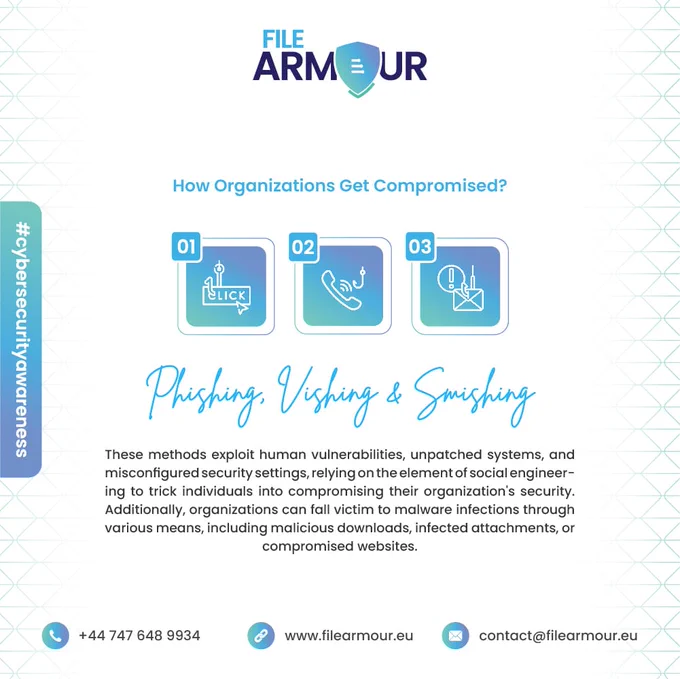 FILE
ARMOUR

#cybersecurityawareness

How Organizations Get Compromised?

01

CLICK

02

03

Phishing, Vishing & Smishing

These methods exploit human vulnerabilities, unpatched systems, and misconfigured security settings, relying on the element of social engineering to trick individuals into compromising their organization's security. Additionally, organizations can fall victim to malware infections through various means, including malicious downloads, infected attachments, or compromised websites.

+44 747 648 9934

www.filearmour.eu

contact@filearmour.eu